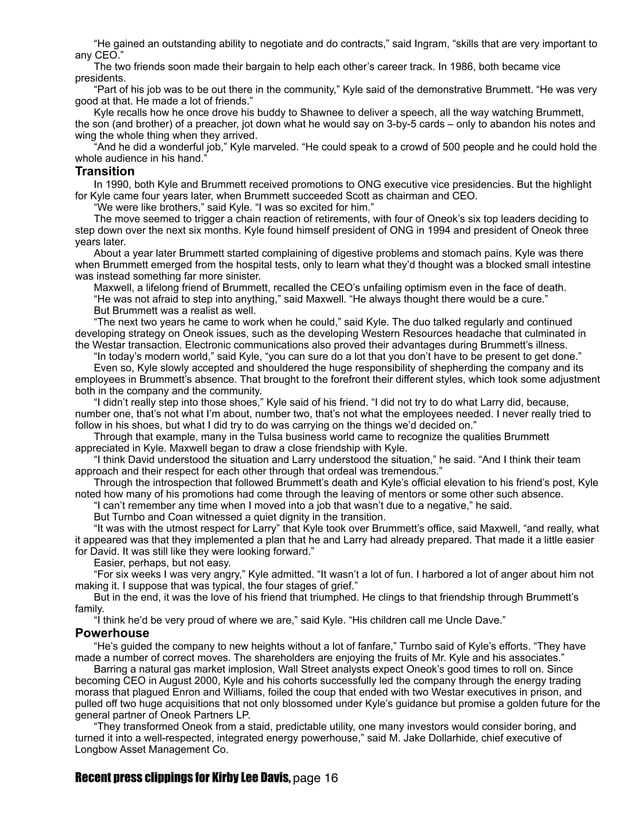 "He gained an outstanding ability to negotiate and do contracts," said Ingram, "skills that are very important to any CEO."

The two friends soon made their bargain to help each other's career track. In 1986, both became vice presidents.

"Part of his job was to be out there in the community," Kyle said of the demonstrative Brummett. "He was very good at that. He made a lot of friends."

Kyle recalls how he once drove his buddy to Shawnee to deliver a speech, all the way watching Brummett, the son (and brother) of a preacher, jot down what he would say on 3-by-5 cards – only to abandon his notes and wing the whole thing when they arrived.

"And he did a wonderful job," Kyle marveled. "He could speak to a crowd of 500 people and he could hold the whole audience in his hand."

Transition

In 1990, both Kyle and Brummett received promotions to ONG executive vice presidencies. But the highlight for Kyle came four years later, when Brummett succeeded Scott as chairman and CEO.

"We were like brothers," said Kyle. "I was so excited for him."

The move seemed to trigger a chain reaction of retirements, with four of Oneok's six top leaders deciding to step down over the next six months. Kyle found himself president of ONG in 1994 and president of Oneok three years later.

About a year later Brummett started complaining of digestive problems and stomach pains. Kyle was there when Brummett emerged from the hospital tests, only to learn what they'd thought was a blocked small intestine was instead something far more sinister.

Maxwell, a lifelong friend of Brummett, recalled the CEO's unfailing optimism even in the face of death.

"He was not afraid to step into anything," said Maxwell. "He always thought there would be a cure."

But Brummett was a realist as well.

"The next two years he came to work when he could," said Kyle. The duo talked regularly and continued developing strategy on Oneok issues, such as the developing Western Resources headache that culminated in the Westar transaction. Electronic communications also proved their advantages during Brummett's illness.

"In today's modern world," said Kyle, "you can sure do a lot that you don't have to be present to get done."

Even so, Kyle slowly accepted and shouldered the huge responsibility of shepherding the company and its employees in Brummett's absence. That brought to the forefront their different styles, which took some adjustment both in the company and the community.

"I didn't really step into those shoes," Kyle said of his friend. "I did not try to do what Larry did, because, number one, that's not what I'm about, number two, that's not what the employees needed. I never really tried to follow in his shoes, but what I did try to do was carrying on the things we'd decided on."

Through that example, many in the Tulsa business world came to recognize the qualities Brummett appreciated in Kyle. Maxwell began to draw a close friendship with Kyle.

"I think David understood the situation and Larry understood the situation," he said. "And I think their team approach and their respect for each other through that ordeal was tremendous."

Through the introspection that followed Brummett's death and Kyle's official elevation to his friend's post, Kyle noted how many of his promotions had come through the leaving of mentors or some other such absence.

"I can't remember any time when I moved into a job that wasn't due to a negative," he said.

But Turnbo and Coan witnessed a quiet dignity in the transition.

"It was with the utmost respect for Larry" that Kyle took over Brummett's office, said Maxwell, "and really, what it appeared was that they implemented a plan that he and Larry had already prepared. That made it a little easier for David. It was still like they were looking forward."

Easier, perhaps, but not easy.

"For six weeks I was very angry," Kyle admitted. "It wasn't a lot of fun. I harbored a lot of anger about him not making it. I suppose that was typical, the four stages of grief."

But in the end, it was the love of his friend that triumphed. He clings to that friendship through Brummett's family.

"I think he'd be very proud of where we are," said Kyle. "His children call me Uncle Dave."

Powerhouse

"He's guided the company to new heights without a lot of fanfare," Turnbo said of Kyle's efforts. "They have made a number of correct moves. The shareholders are enjoying the fruits of Mr. Kyle and his associates."

Barring a natural gas market implosion, Wall Street analysts expect Oneok's good times to roll on. Since becoming CEO in August 2000, Kyle and his cohorts successfully led the company through the energy trading morass that plagued Enron and Williams, foiled the coup that ended with two Westar executives in prison, and pulled off two huge acquisitions that not only blossomed under Kyle's guidance but promise a golden future for the general partner of Oneok Partners LP.

"They transformed Oneok from a staid, predictable utility, one many investors would consider boring, and turned it into a well-respected, integrated energy powerhouse," said M. Jake Dollarhide, chief executive of Longbow Asset Management Co.

Recent press clippings for Kirby Lee Davis, page 16